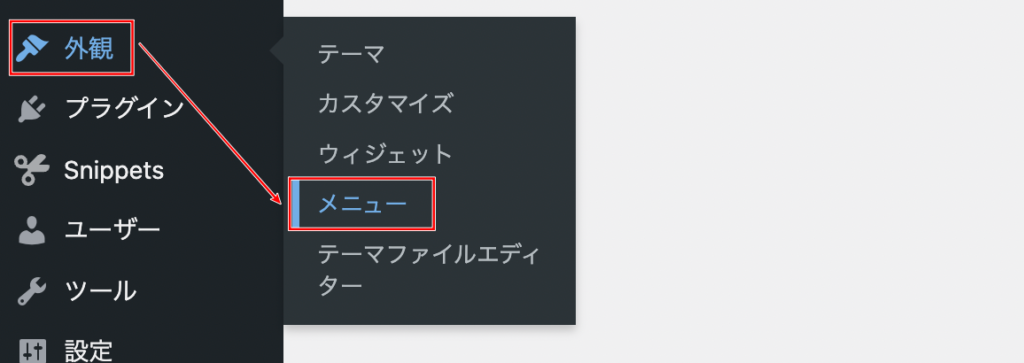 外観
プラグイン
Snippets
ユーザー
ツール
設定

テーマ
カスタマイズ
ウィジェット
メニュー
テーマファイルエディター